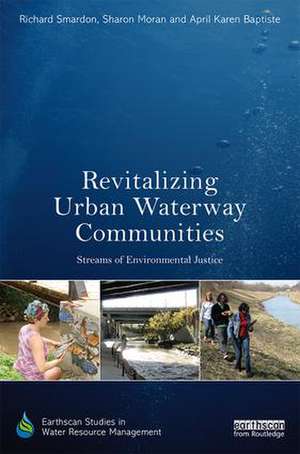 Richard Smardon, Sharon Moran and April Karen Baptiste

Revitalizing Urban Waterway Communities

Streams of Environmental Justice

Earthscan Studies in Water Resource Management

earthscan from Routledge